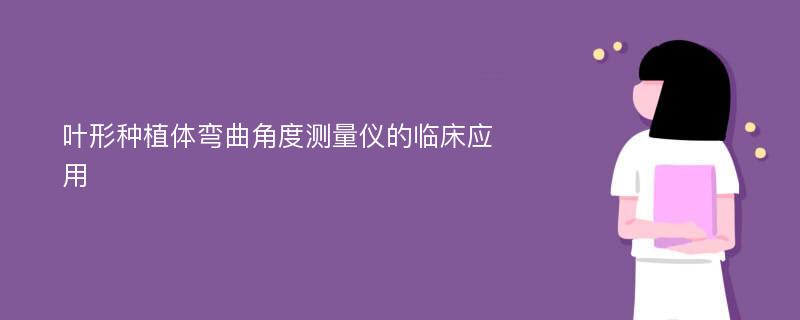 叶形种植体弯曲角度测量仪的临床应用